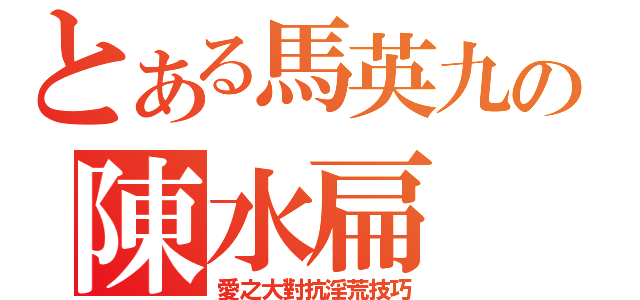 とある馬英九の
陳水扁
愛之大對抗淫荒技巧